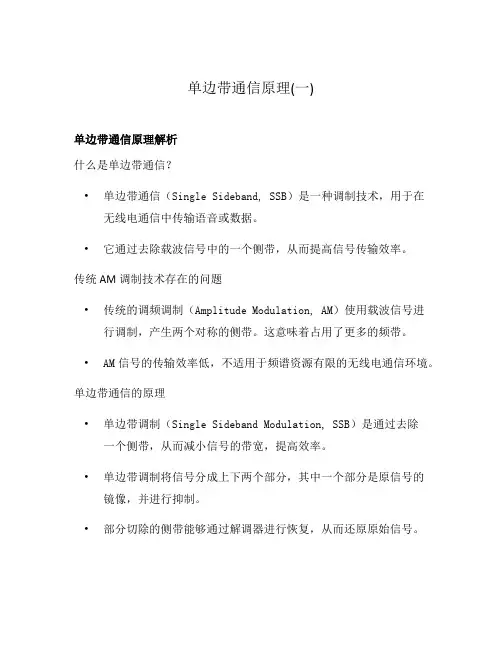 单边带通信原理(一)

单边带通信原理解析

什么是单边带通信？

• 单边带通信（Single Sideband, SSB）是一种调制技术，用于在无线电通信中传输语音或数据。

• 它通过去除载波信号中的一个侧带，从而提高信号传输效率。

传统 AM 调制技术存在的问题

• 传统的调频调制（Amplitude Modulation, AM）使用载波信号进行调制，产生两个对称的侧带。这意味着占用了更多的频带。

• AM 信号的传输效率低，不适用于频谱资源有限的无线电通信环境。

单边带通信的原理

• 单边带调制（Single Sideband Modulation, SSB）是通过去除一个侧带，从而减小信号的带宽，提高效率。

• 单边带调制将信号分成上下两个部分，其中一个部分是原信号的镜像，并进行抑制。

• 部分切除的侧带能够通过解调器进行恢复，从而还原原始信号。